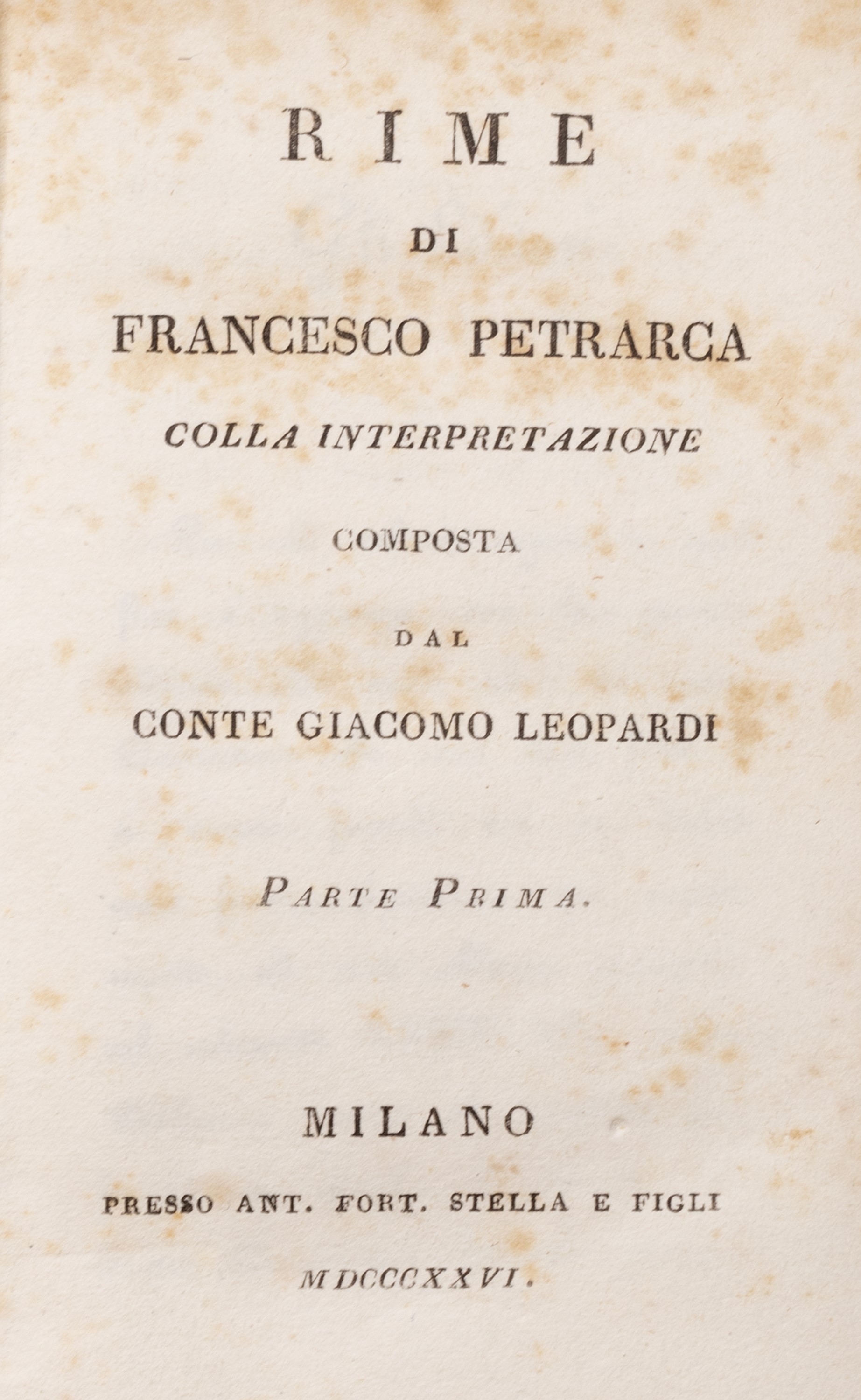 RIME

DI

FRANCESCO PETRARCA

COLLA INTERPRETAZIONE

COMPOSTA

DAL

CONTE GIACOMO LEOPARDI

PARTE PRIMA.

MILANO

PRESSO ANT. FORT. STELLA E FIGLI

MDCCCXXVI.